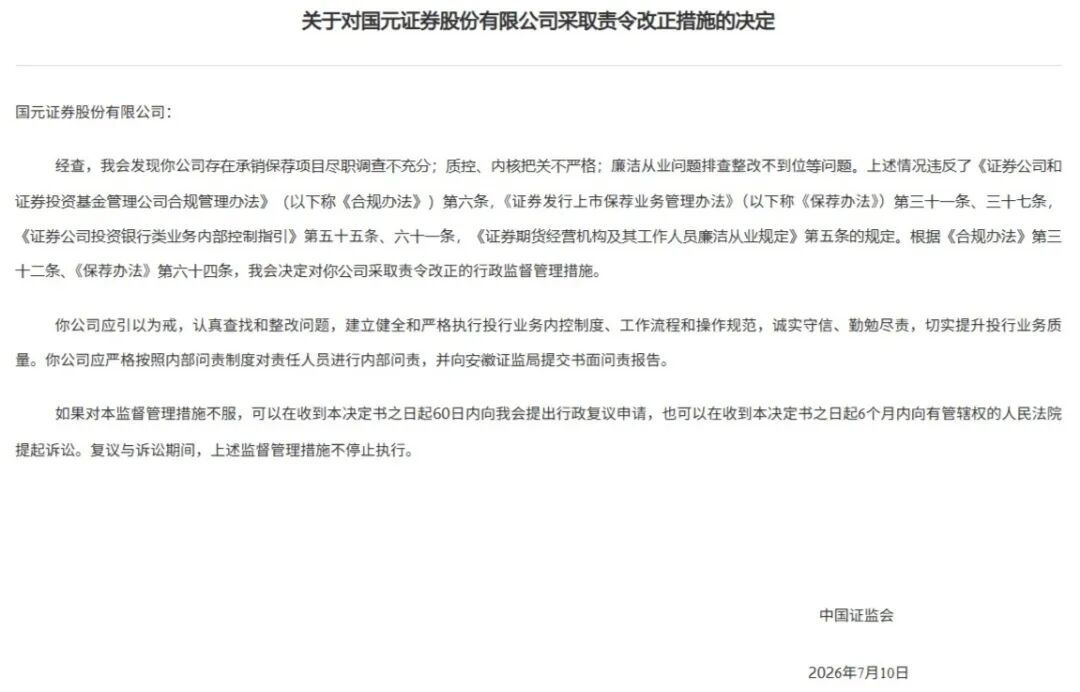 关于对国元证券股份有限公司采取责令改正措施的决定

国元证券股份有限公司：

经查，我会发现你公司存在承销保荐项目尽职调查不充分；质控、内核把关不严格；廉洁从业问题排查整改不到位等问题。上述情况违反了《证券公司和证券投资基金管理公司合规管理办法》（以下称《合规办法》）第六条，《证券发行上市保荐业务管理办法》（以下称《保荐办法》）第三十一条、三十七条，《证券公司投资银行类业务内部控制指引》第五十五条、六十一条，《证券期货经营机构及其工作人员廉洁从业规定》第五条的规定。根据《合规办法》第三十二条、《保荐办法》第六十四条，我会决定对你公司采取责令改正的行政监督管理措施。

你公司应引以为戒，认真查找和整改问题，建立健全和严格执行投行业务内控制度、工作流程和操作规范，诚实守信、勤勉尽责，切实提升投行业务质量。你公司应严格按照内部问责制度对责任人员进行内部问责，并向安徽证监局提交书面问责报告。

如果对本监督管理措施不服，可以在收到本决定书之日起60日内向我会提出行政复议申请，也可以在收到本决定书之日起6个月内向有管辖权的人民法院提起诉讼。复议与诉讼期间，上述监督管理措施不停止执行。

中国证监会

2026年7月10日